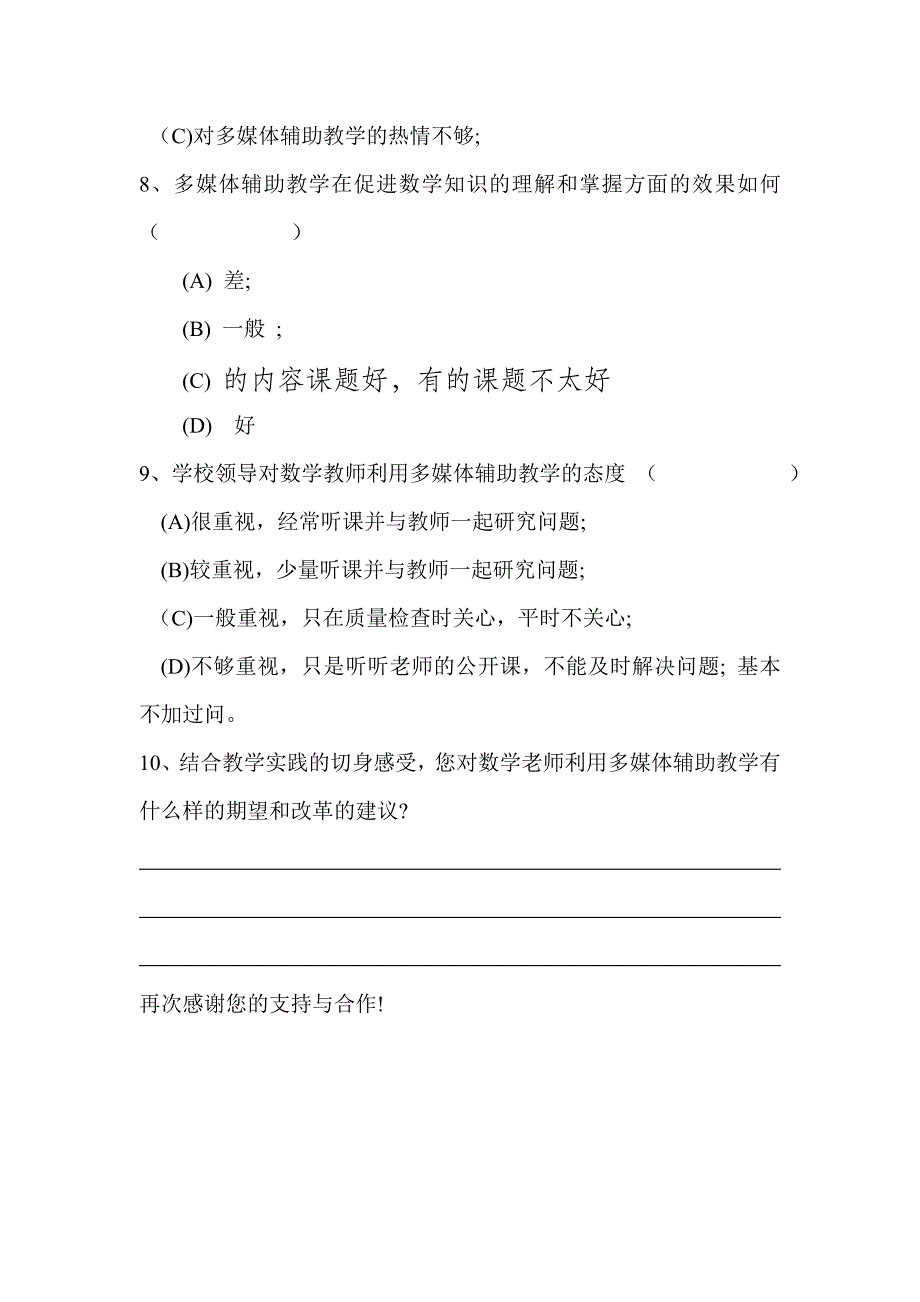 （C)对多媒体辅助教学的热情不够;

8、多媒体辅助教学在促进数学知识的理解和掌握方面的效果如何（　　　　　）

(A) 差;

(B) 一般 ;

(C) 的内容课题好，有的课题不太好

(D) 好

9、学校领导对数学教师利用多媒体辅助教学的态度 （　　　　　）

(A)很重视，经常听课并与教师一起研究问题;

(B)较重视，少量听课并与教师一起研究问题;

（C)一般重视，只在质量检查时关心，平时不关心;

(D)不够重视，只是听听老师的公开课，不能及时解决问题; 基本不加过问。

10、结合教学实践的切身感受，您对数学老师利用多媒体辅助教学有什么样的期望和改革的建议?

再次感谢您的支持与合作!